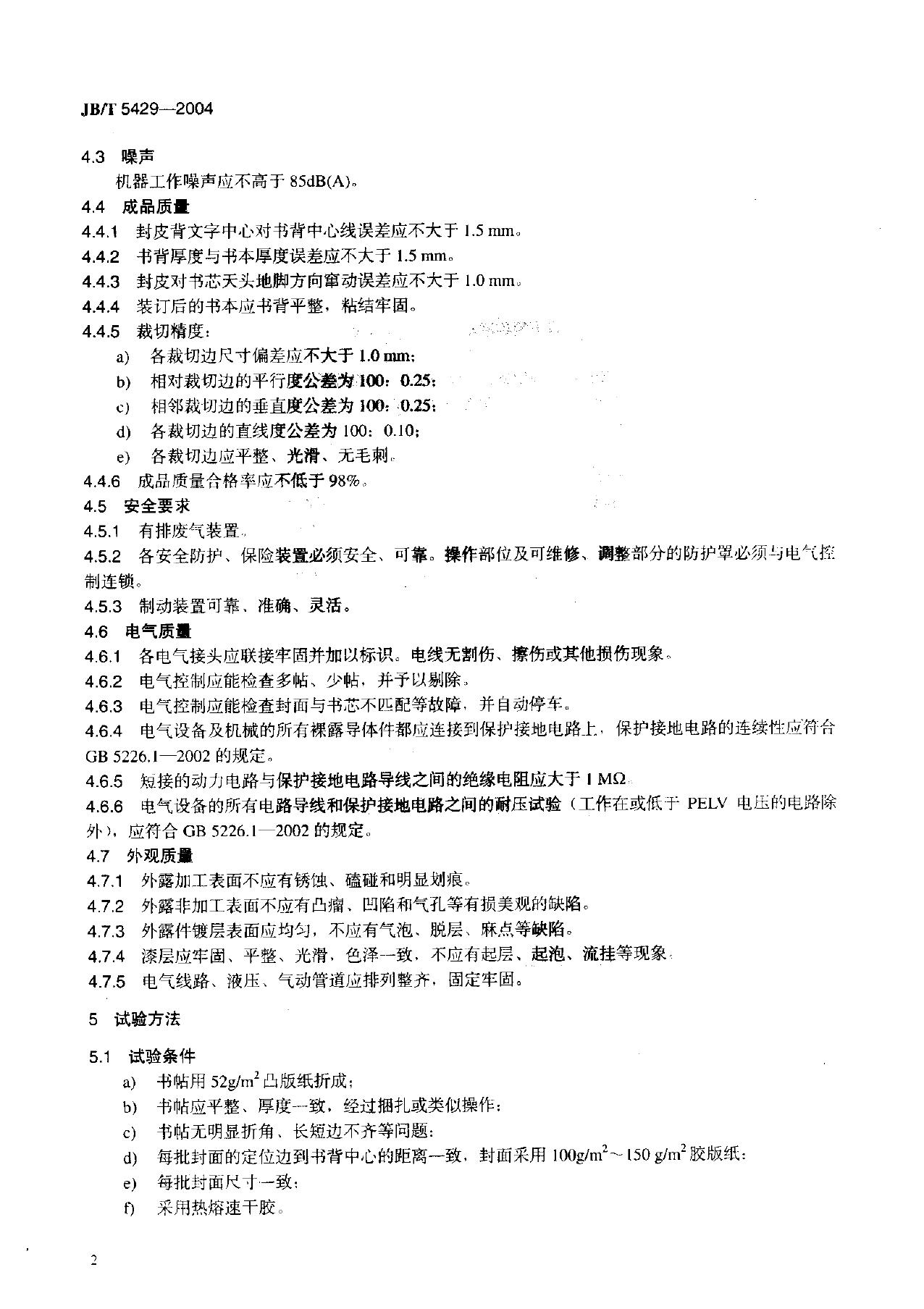 JB/T 5429—2004

4.3 噪声

机器工作噪声应不高于 85dB(A)。

4.4 成品质量

4.4.1 封皮背文字中心对书背中心线误差应不大于 1.5 mm。

4.4.2 书背厚度与书本厚度误差应不大于 1.5 mm。

4.4.3 封皮对书芯天头地脚方向窜动误差应不大于 1.0 mm。

4.4.4 装订后的书本应书背平整，粘结牢固。

4.4.5 裁切精度：

a) 各裁切边尺寸偏差应不大于 1.0 mm；

b) 相对裁切边的平行度公差为 100：0.25；

c) 相邻裁切边的垂直度公差为 100：0.25；

d) 各裁切边的直线度公差为 100：0.10；

e) 各裁切边应平整、光滑、无毛刺。

4.4.6 成品质量合格率应不低于 98%。

4.5 安全要求

4.5.1 有排废气装置。

4.5.2 各安全防护、保险装置必须安全、可靠。操作部位及可维修、调整部分的防护罩必须与电气控制连锁。

4.5.3 制动装置可靠、准确、灵活。

4.6 电气质量

4.6.1 各电气接头应联接牢固并加以标识。电线无割伤、擦伤或其他损伤现象。

4.6.2 电气控制应能检查多帖、少帖，并予以剔除。

4.6.3 电气控制应能检查封面与书芯不匹配等故障，并自动停车。

4.6.4 电气设备及机械的所有裸露导体件都应连接到保护接地电路上，保护接地电路的连续性应符合 GB 5226.1—2002 的规定。

4.6.5 短接的动力电路与保护接地电路导线之间的绝缘电阻应大于 1 MΩ。

4.6.6 电气设备的所有电路导线和保护接地电路之间的耐压试验（工作在或低于 PELV 电压的电路除外），应符合 GB 5226.1—2002 的规定。

4.7 外观质量

4.7.1 外露加工表面不应有锈蚀、磕碰和明显划痕。

4.7.2 外露非加工表面不应有凸瘤、凹陷和气孔等有损美观的缺陷。

4.7.3 外露件镀层表面应均匀，不应有气泡、脱层、麻点等缺陷。

4.7.4 漆层应牢固、平整、光滑，色泽一致，不应有起层、起泡、流挂等现象。

4.7.5 电气线路、液压、气动管道应排列整齐，固定牢固。

5 试验方法

5.1 试验条件

a) 书帖用 $52g/m^2$ 凸版纸折成；

b) 书帖应平整、厚度一致，经过捆扎或类似操作；

c) 书帖无明显折角、长短边不齐等问题；

d) 每批封面的定位边到书背中心的距离一致，封面采用 $100g/m^2$～$150 g/m^2$ 胶版纸；

e) 每批封面尺寸一致；

f) 采用热熔速干胶。

2